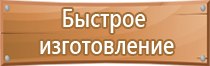 Быстрое изготовление